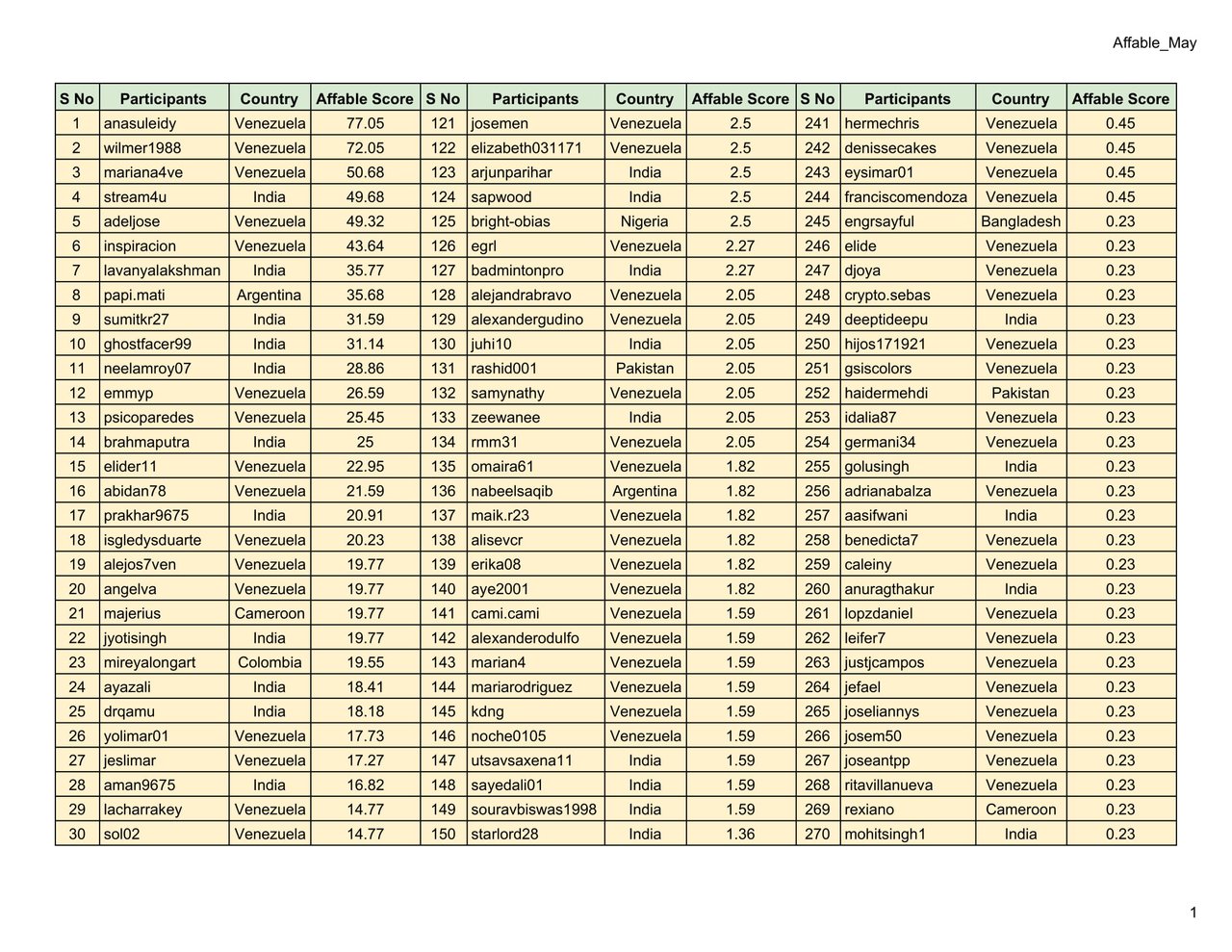 Affable_May

| S No | Participants | Country | Affable Score | S No | Participants | Country | Affable Score | S No | Participants | Country | Affable Score |
|---|---|---|---|---|---|---|---|---|---|---|---|
| 1 | anasuleidy | Venezuela | 77.05 | 121 | josemen | Venezuela | 2.5 | 241 | hermechris | Venezuela | 0.45 |
| 2 | wilmer1988 | Venezuela | 72.05 | 122 | elizabeth031171 | Venezuela | 2.5 | 242 | denissecakes | Venezuela | 0.45 |
| 3 | mariana4ve | Venezuela | 50.68 | 123 | arjunparihar | India | 2.5 | 243 | eysimar01 | Venezuela | 0.45 |
| 4 | stream4u | India | 49.68 | 124 | sapwood | India | 2.5 | 244 | franciscomendoza | Venezuela | 0.45 |
| 5 | adeljose | Venezuela | 49.32 | 125 | bright-obias | Nigeria | 2.5 | 245 | engrsayful | Bangladesh | 0.23 |
| 6 | inspiracion | Venezuela | 43.64 | 126 | egrl | Venezuela | 2.27 | 246 | elide | Venezuela | 0.23 |
| 7 | lavanyalakshman | India | 35.77 | 127 | badmintonpro | India | 2.27 | 247 | djoya | Venezuela | 0.23 |
| 8 | papi.mati | Argentina | 35.68 | 128 | alejandrabravo | Venezuela | 2.05 | 248 | crypto.sebas | Venezuela | 0.23 |
| 9 | sumitkr27 | India | 31.59 | 129 | alexandergudino | Venezuela | 2.05 | 249 | deeptideepu | India | 0.23 |
| 10 | ghostfacer99 | India | 31.14 | 130 | juhi10 | India | 2.05 | 250 | hijos171921 | Venezuela | 0.23 |
| 11 | neelamroy07 | India | 28.86 | 131 | rashid001 | Pakistan | 2.05 | 251 | gsiscolors | Venezuela | 0.23 |
| 12 | emmyp | Venezuela | 26.59 | 132 | samynathy | Venezuela | 2.05 | 252 | haidermehdi | Pakistan | 0.23 |
| 13 | psicoparedes | Venezuela | 25.45 | 133 | zeewanee | India | 2.05 | 253 | idalia87 | Venezuela | 0.23 |
| 14 | brahmaputra | India | 25 | 134 | rmm31 | Venezuela | 2.05 | 254 | germani34 | Venezuela | 0.23 |
| 15 | elider11 | Venezuela | 22.95 | 135 | omaira61 | Venezuela | 1.82 | 255 | golusingh | India | 0.23 |
| 16 | abidan78 | Venezuela | 21.59 | 136 | nabeelsaqib | Argentina | 1.82 | 256 | adrianabalza | Venezuela | 0.23 |
| 17 | prakhar9675 | India | 20.91 | 137 | maik.r23 | Venezuela | 1.82 | 257 | aasifwani | India | 0.23 |
| 18 | isgledysduarte | Venezuela | 20.23 | 138 | alisevcr | Venezuela | 1.82 | 258 | benedicta7 | Venezuela | 0.23 |
| 19 | alejos7ven | Venezuela | 19.77 | 139 | erika08 | Venezuela | 1.82 | 259 | caleiny | Venezuela | 0.23 |
| 20 | angelva | Venezuela | 19.77 | 140 | aye2001 | Venezuela | 1.82 | 260 | anuragthakur | India | 0.23 |
| 21 | majerius | Cameroon | 19.77 | 141 | cami.cami | Venezuela | 1.59 | 261 | lopzdaniel | Venezuela | 0.23 |
| 22 | jyotisingh | India | 19.77 | 142 | alexanderodulfo | Venezuela | 1.59 | 262 | leifer7 | Venezuela | 0.23 |
| 23 | mireyalongart | Colombia | 19.55 | 143 | marian4 | Venezuela | 1.59 | 263 | justjcampos | Venezuela | 0.23 |
| 24 | ayazali | India | 18.41 | 144 | mariarodriguez | Venezuela | 1.59 | 264 | jefael | Venezuela | 0.23 |
| 25 | drqamu | India | 18.18 | 145 | kdng | Venezuela | 1.59 | 265 | joseliannys | Venezuela | 0.23 |
| 26 | yolimar01 | Venezuela | 17.73 | 146 | noche0105 | Venezuela | 1.59 | 266 | josem50 | Venezuela | 0.23 |
| 27 | jeslimar | Venezuela | 17.27 | 147 | utsavsaxena11 | India | 1.59 | 267 | joseantpp | Venezuela | 0.23 |
| 28 | aman9675 | India | 16.82 | 148 | sayedali01 | India | 1.59 | 268 | ritavillanueva | Venezuela | 0.23 |
| 29 | lacharrakey | Venezuela | 14.77 | 149 | souravbiswas1998 | India | 1.59 | 269 | rexiano | Cameroon | 0.23 |
| 30 | sol02 | Venezuela | 14.77 | 150 | starlord28 | India | 1.36 | 270 | mohitsingh1 | India | 0.23 |

1